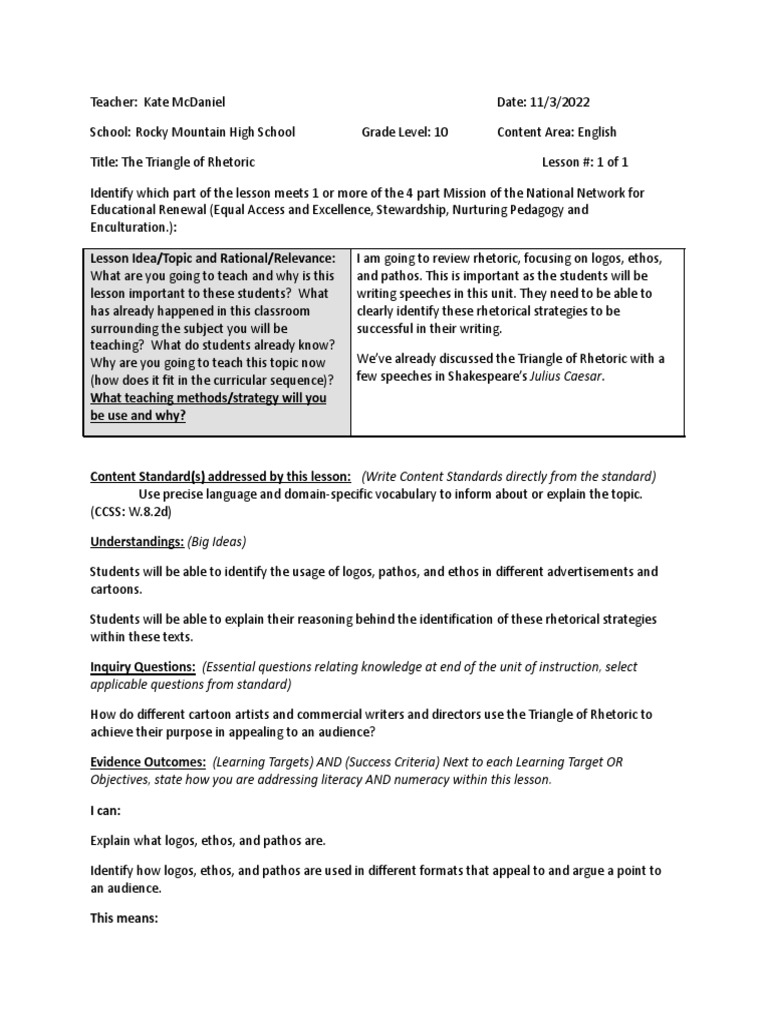 Teacher: Kate McDaniel

Date: 11/3/2022

School: Rocky Mountain High School

Grade Level: 10

Content Area: English

Title: The Triangle of Rhetoric

Lesson #: 1 of 1

Identify which part of the lesson meets 1 or more of the 4 part Mission of the National Network for Educational Renewal (Equal Access and Excellence, Stewardship, Nurturing Pedagogy and Enculturation.):

| Lesson Idea/Topic and Rational/Relevance: What are you going to teach and why is this lesson important to these students? What has already happened in this classroom surrounding the subject you will be teaching? What do students already know? Why are you going to teach this topic now (how does it fit in the curricular sequence)? What teaching methods/strategy will you be use and why? | I am going to review rhetoric, focusing on logos, ethos, and pathos. This is important as the students will be writing speeches in this unit. They need to be able to clearly identify these rhetorical strategies to be successful in their writing. We've already discussed the Triangle of Rhetoric with a few speeches in Shakespeare's Julius Caesar. |
|---|---|

Content Standard(s) addressed by this lesson: (Write Content Standards directly from the standard)
Use precise language and domain-specific vocabulary to inform about or explain the topic. (CCSS: W.8.2d)

Understandings: (Big Ideas)

Students will be able to identify the usage of logos, pathos, and ethos in different advertisements and cartoons.

Students will be able to explain their reasoning behind the identification of these rhetorical strategies within these texts.

Inquiry Questions: (Essential questions relating knowledge at end of the unit of instruction, select applicable questions from standard)

How do different cartoon artists and commercial writers and directors use the Triangle of Rhetoric to achieve their purpose in appealing to an audience?

Evidence Outcomes: (Learning Targets) AND (Success Criteria) Next to each Learning Target OR Objectives, state how you are addressing literacy AND numeracy within this lesson.

I can:

Explain what logos, ethos, and pathos are.

Identify how logos, ethos, and pathos are used in different formats that appeal to and argue a point to an audience.

This means: